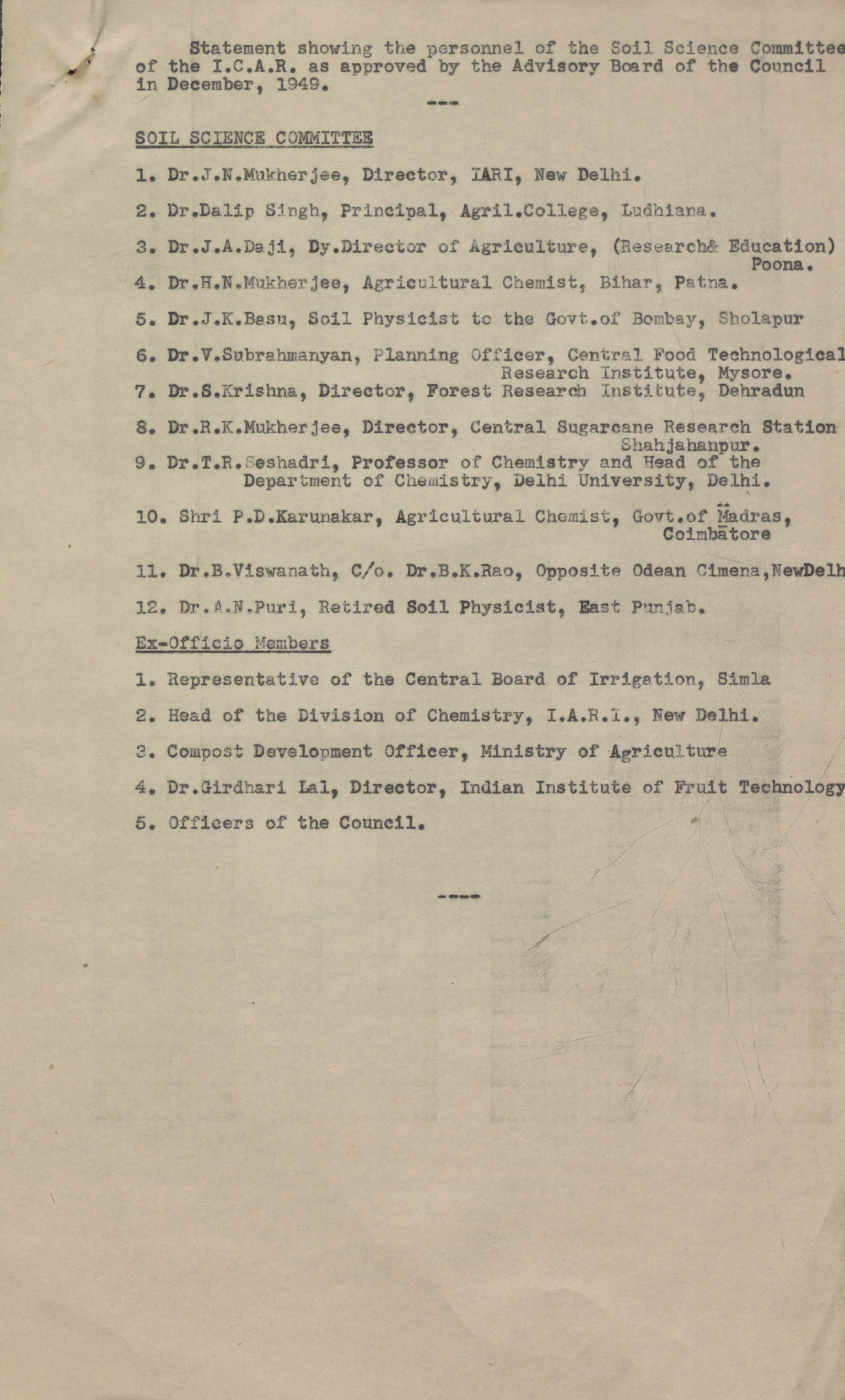 Statement showing the personnel of the Soil Science Committee of the I.C.A.R. as approved by the Advisory Board of the Council in December, 1949.

---

SOIL SCIENCE COMMITTEE

1. Dr.J.N.Mukherjee, Director, IARI, New Delhi.

2. Dr.Dalip Singh, Principal, Agril.College, Ludhiana.

3. Dr.J.A.Daji, Dy.Director of Agriculture, (Research& Education) Poona.

4. Dr.H.N.Mukherjee, Agricultural Chemist, Bihar, Patna.

5. Dr.J.K.Basu, Soil Physicist to the Govt.of Bombay, Sholapur

6. Dr.V.Subrahmanyan, Planning Officer, Central Food Technological Research Institute, Mysore.

7. Dr.S.Krishna, Director, Forest Research Institute, Dehradun

8. Dr.R.K.Mukherjee, Director, Central Sugarcane Research Station Shahjahanpur.

9. Dr.T.R.Seshadri, Professor of Chemistry and Head of the Department of Chemistry, Delhi University, Delhi.

10. Shri P.D.Karunakar, Agricultural Chemist, Govt.of Madras, Coimbatore

11. Dr.B.Viswanath, C/o. Dr.B.K.Rao, Opposite Odean Cimena,NewDelh

12. Dr.A.N.Puri, Retired Soil Physicist, East Punjab.

Ex-Officio Members

1. Representative of the Central Board of Irrigation, Simla

2. Head of the Division of Chemistry, I.A.R.I., New Delhi.

3. Compost Development Officer, Ministry of Agriculture

4. Dr.Girdhari Lal, Director, Indian Institute of Fruit Technology

5. Officers of the Council.

----